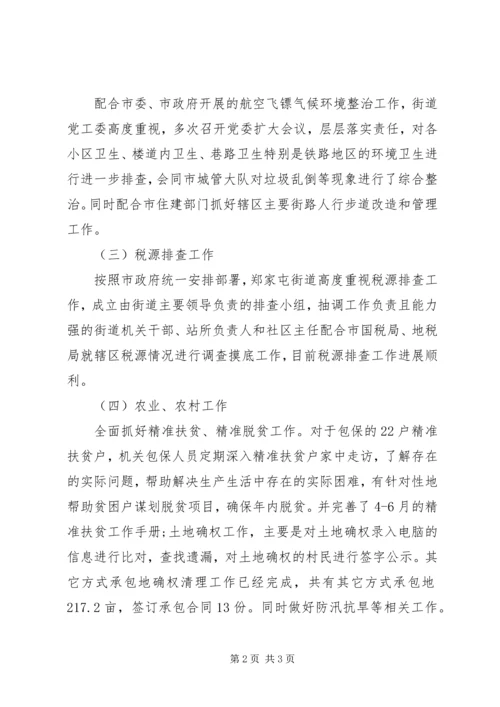 配合市委、市政府开展的航空飞镖气候环境整治工作，街道党工委高度重视，多次召开党委扩大会议，层层落实责任，对各小区卫生、楼道内卫生、巷路卫生特别是铁路地区的环境卫生进行进一步排查，会同市城管大队对垃圾乱倒等现象进行了综合整治。同时配合市住建部门抓好辖区主要街路人行步道改造和管理工作。

（三）税源排查工作

按照市政府统一安排部署，郑家屯街道高度重视税源排查工作，成立由街道主要领导负责的排查小组，抽调工作负责且能力强的街道机关干部、站所负责人和社区主任配合市国税局、地税局就辖区税源情况进行调查摸底工作，目前税源排查工作进展顺利。

（四）农业、农村工作

全面抓好精准扶贫、精准脱贫工作。对于包保的22户精准扶贫户，机关包保人员定期深入精准扶贫户家中走访，了解存在的实际问题，帮助解决生产生活中存在的实际困难，有针对性地帮助贫困户谋划脱贫项目，确保年内脱贫。并完善了4-6月的精准扶贫工作手册；土地确权工作，主要是对土地确权录入电脑的信息进行比对，查找遗漏，对土地确权的村民进行签字公示。其它方式承包地确权清理工作已经完成，共有其它方式承包地217.2亩，签订承包合同13份。同时做好防汛抗旱等相关工作。

第2页 共3页